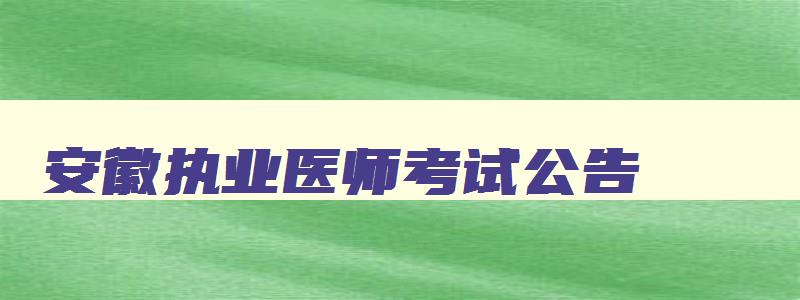 安徽执业医师考试公告